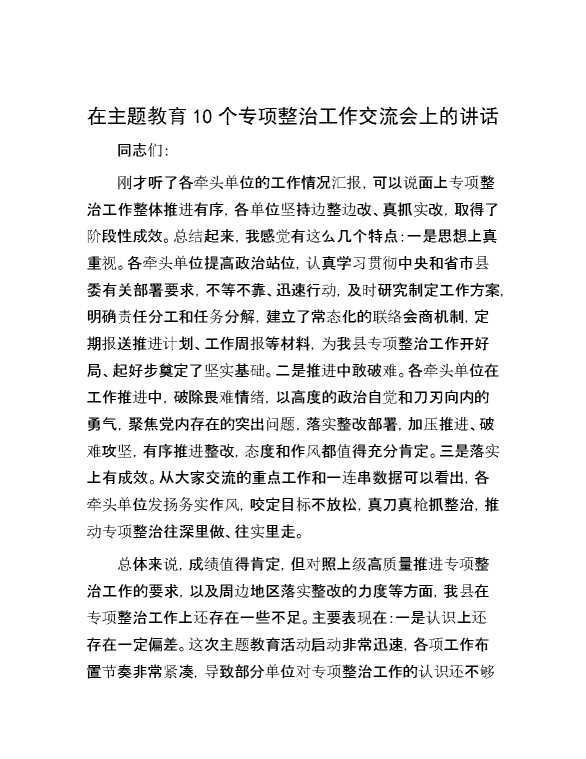 在主题教育10个专项整治工作交流会上的讲话

同志们:

刚才听了各牵头单位的工作情况汇报，可以说面上专项整治工作整体推进有序，各单位坚持边整边改、真抓实改，取得了阶段性成效。总结起来，我感觉有这么几个特点：一是思想上真重视。各牵头单位提高政治站位，认真学习贯彻中央和省市县委有关部署要求，不等不靠、迅速行动，及时研究制定工作方案，明确责任分工和任务分解，建立了常态化的联络会商机制，定期报送推进计划、工作周报等材料，为我县专项整治工作开好局、起好步奠定了坚实基础。二是推进中敢破难。各牵头单位在工作推进中，破除畏难情绪，以高度的政治自觉和刀刃向内的勇气，聚焦党内存在的突出问题，落实整改部署，加压推进、破难攻坚，有序推进整改，态度和作风都值得充分肯定。三是落实上有成效。从大家交流的重点工作和一连串数据可以看出，各牵头单位发扬务实作风，咬定目标不放松，真刀真枪抓整治，推动专项整治往深里做、往实里走。

总体来说，成绩值得肯定，但对照上级高质量推进专项整治工作的要求，以及周边地区落实整改的力度等方面，我县在专项整治工作上还存在一些不足。主要表现在：一是认识上还存在一定偏差。这次主题教育活动启动非常迅速，各项工作布置节奏非常紧凑，导致部分单位对专项整治工作的认识还不够